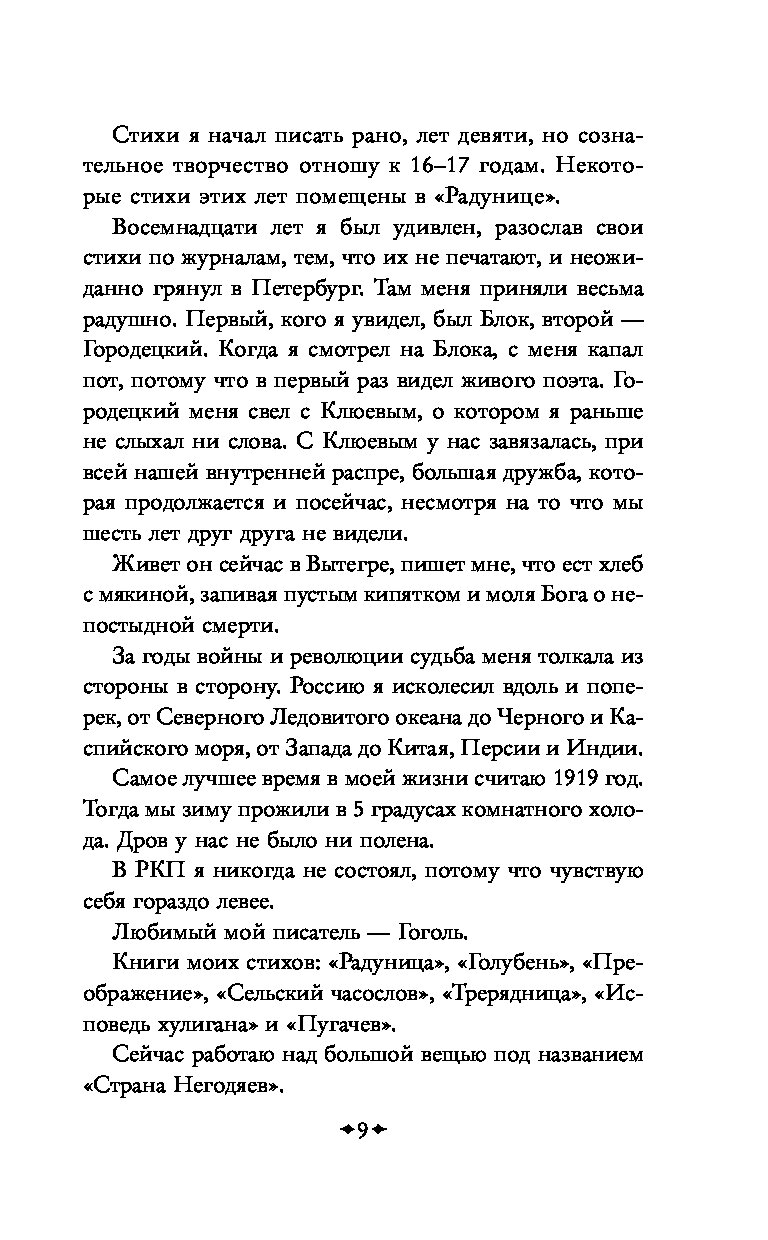 Стихи я начал писать рано, лет девяти, но сознательное творчество отношу к 16–17 годам. Некоторые стихи этих лет помещены в «Радунице».

Восемнадцати лет я был удивлен, разослав свои стихи по журналам, тем, что их не печатают, и неожиданно грянул в Петербург. Там меня приняли весьма радушно. Первый, кого я увидел, был Блок, второй — Городецкий. Когда я смотрел на Блока, с меня капал пот, потому что в первый раз видел живого поэта. Городецкий меня свел с Клюевым, о котором я раньше не слыхал ни слова. С Клюевым у нас завязалась, при всей нашей внутренней распре, большая дружба, которая продолжается и посейчас, несмотря на то что мы шесть лет друг друга не видели.

Живет он сейчас в Вытегре, пишет мне, что ест хлеб с мякиной, запивая пустым кипятком и моля Бога о непостыдной смерти.

За годы войны и революции судьба меня толкала из стороны в сторону. Россию я исколесил вдоль и поперек, от Северного Ледовитого океана до Черного и Каспийского моря, от Запада до Китая, Персии и Индии.

Самое лучшее время в моей жизни считаю 1919 год. Тогда мы зиму прожили в 5 градусах комнатного холода. Дров у нас не было ни полена.

В РКП я никогда не состоял, потому что чувствую себя гораздо левее.

Любимый мой писатель — Гоголь.

Книги моих стихов: «Радуница», «Голубень», «Преображение», «Сельский часослов», «Трерядница», «Исповедь хулигана» и «Пугачев».

Сейчас работаю над большой вещью под названием «Страна Негодяев».

9